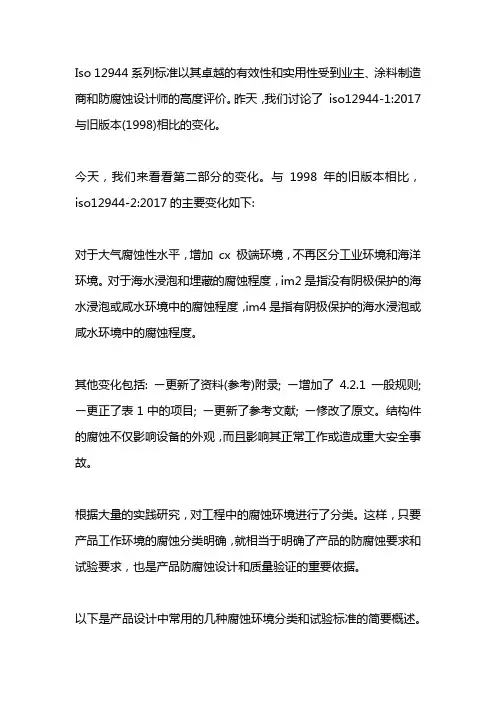 Iso 12944 系列标准以其卓越的有效性和实用性受到业主、涂料制造商和防腐蚀设计师的高度评价。昨天，我们讨论了 iso12944-1:2017 与旧版本(1998)相比的变化。

今天，我们来看看第二部分的变化。与 1998 年的旧版本相比，iso12944-2:2017 的主要变化如下:

对于大气腐蚀性水平，增加 cx 极端环境，不再区分工业环境和海洋环境。对于海水浸泡和埋藏的腐蚀程度，im2 是指没有阴极保护的海水浸泡或咸水环境中的腐蚀程度，im4 是指有阴极保护的海水浸泡或咸水环境中的腐蚀程度。

其他变化包括: 一更新了资料(参考)附录; 一增加了 4.2.1 一般规则; 一更正了表 1 中的项目; 一更新了参考文献; 一修改了原文。结构件的腐蚀不仅影响设备的外观，而且影响其正常工作或造成重大安全事故。

根据大量的实践研究，对工程中的腐蚀环境进行了分类。这样，只要产品工作环境的腐蚀分类明确，就相当于明确了产品的防腐蚀要求和试验要求，也是产品防腐蚀设计和质量验证的重要依据。

以下是产品设计中常用的几种腐蚀环境分类和试验标准的简要概述。